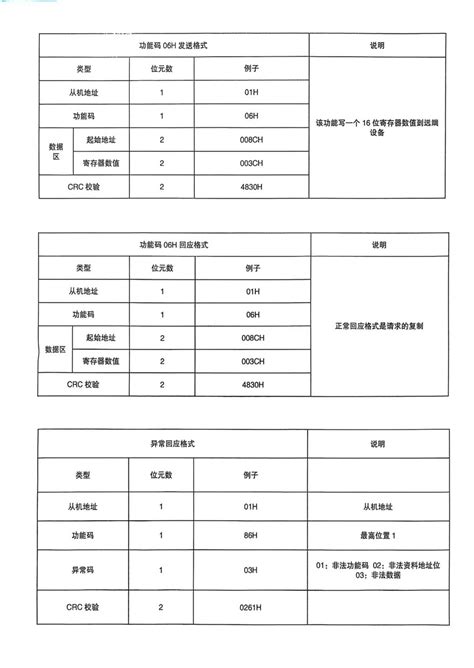 | 功能码 06H 发送格式 | | | | 说明 |
|---|---|---|---|---|
| 类型 | | 位元数 | 例子 | 该功能写一个 16 位寄存器数值到远端设备 |
| 从机地址 | | 1 | 01H | |
| 功能码 | | 1 | 06H | |
| 数据区 | 起始地址 | 2 | 008CH | |
| | 寄存器数值 | 2 | 003CH | |
| CRC 校验 | | 2 | 4830H | |

| 功能码 06H 回应格式 | | | | 说明 |
|---|---|---|---|---|
| 类型 | | 位元数 | 例子 | 正常回应格式是请求的复制 |
| 从机地址 | | 1 | 01H | |
| 功能码 | | 1 | 06H | |
| 数据区 | 起始地址 | 2 | 008CH | |
| | 寄存器数值 | 2 | 003CH | |
| CRC 校验 | | 2 | 4830H | |

| 异常回应格式 | | | 说明 |
|---|---|---|---|
| 类型 | 位元数 | 例子 | |
| 从机地址 | 1 | 01H | 从机地址 |
| 功能码 | 1 | 86H | 最高位置 1 |
| 异常码 | 1 | 03H | 01：非法功能码 02：非法资料地址位 03：非法数据 |
| CRC 校验 | 2 | 0261H | |